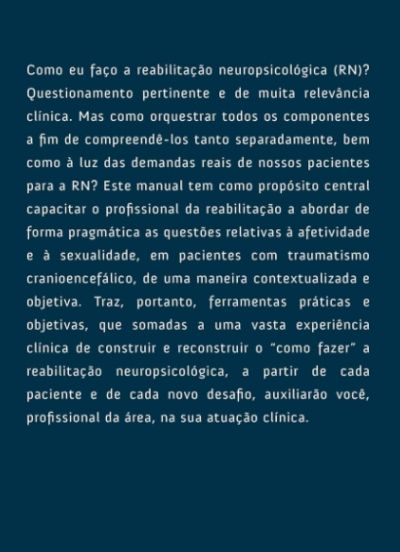 Como eu faço a reabilitação neuropsicológica (RN)? Questionamento pertinente e de muita relevância clínica. Mas como orquestrar todos os componentes a fim de compreendê-los tanto separadamente, bem como à luz das demandas reais de nossos pacientes para a RN? Este manual tem como propósito central capacitar o profissional da reabilitação a abordar de forma pragmática as questões relativas à afetividade e à sexualidade, em pacientes com traumatismo cranioencefálico, de uma maneira contextualizada e objetiva. Traz, portanto, ferramentas práticas e objetivas, que somadas a uma vasta experiência clínica de construir e reconstruir o "como fazer" a reabilitação neuropsicológica, a partir de cada paciente e de cada novo desafio, auxiliarão você, profissional da área, na sua atuação clínica.